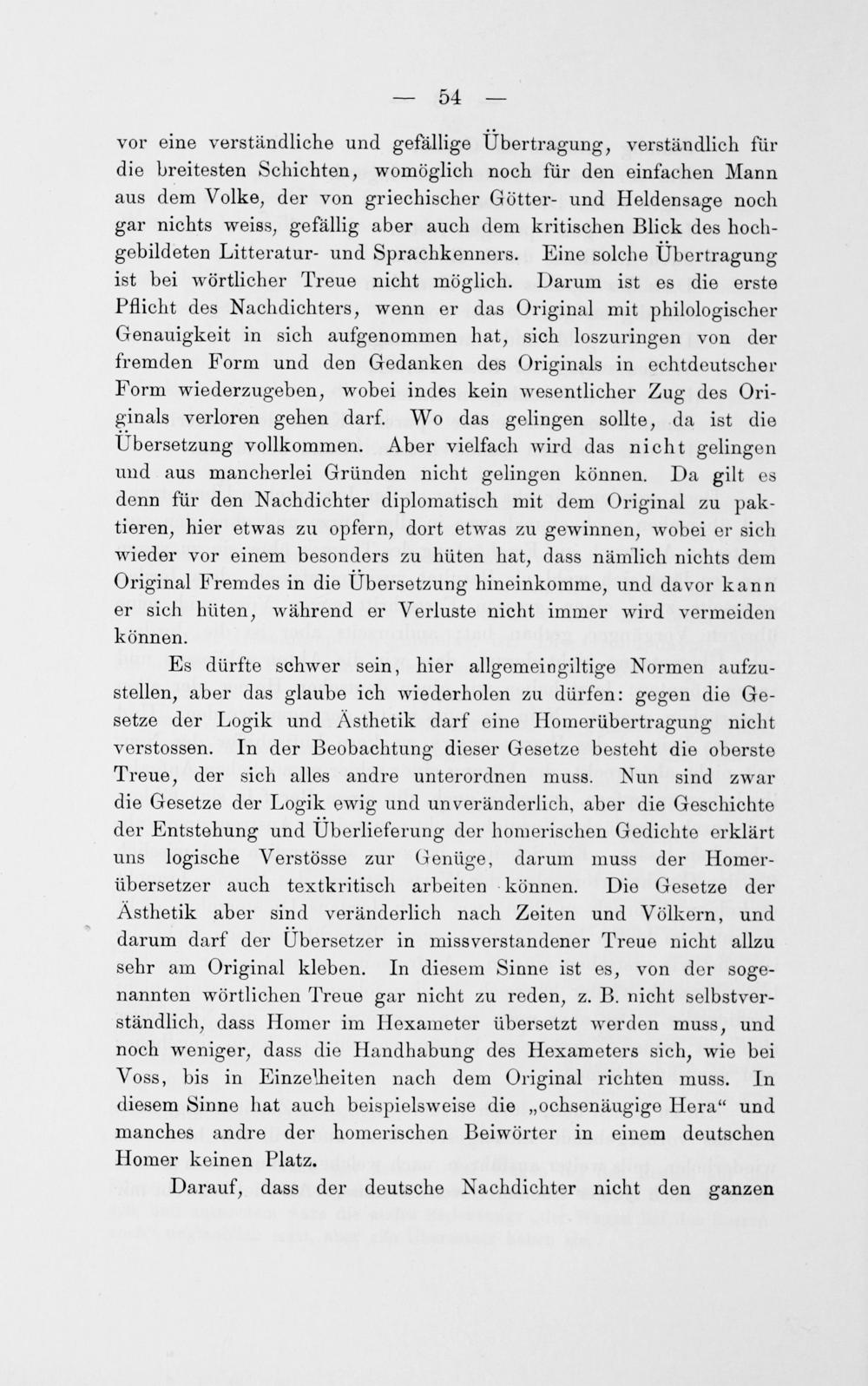 — 54 —

vor eine verständliche und gefällige Übertragung, verständlich für die breitesten Schichten, womöglich noch für den einfachen Mann aus dem Volke, der von griechischer Götter- und Heldensage noch gar nichts weiss, gefällig aber auch dem kritischen Blick des hochgebildeten Litteratur- und Sprachkenners. Eine solche Übertragung ist bei wörtlicher Treue nicht möglich. Darum ist es die erste Pflicht des Nachdichters, wenn er das Original mit philologischer Genauigkeit in sich aufgenommen hat, sich loszuringen von der fremden Form und den Gedanken des Originals in echtdeutscher Form wiederzugeben, wobei indes kein wesentlicher Zug des Originals verloren gehen darf. Wo das gelingen sollte, da ist die Übersetzung vollkommen. Aber vielfach wird das nicht gelingen und aus mancherlei Gründen nicht gelingen können. Da gilt es denn für den Nachdichter diplomatisch mit dem Original zu paktieren, hier etwas zu opfern, dort etwas zu gewinnen, wobei er sich wieder vor einem besonders zu hüten hat, dass nämlich nichts dem Original Fremdes in die Übersetzung hineinkomme, und davor kann er sich hüten, während er Verluste nicht immer wird vermeiden können.

Es dürfte schwer sein, hier allgemeingiltige Normen aufzustellen, aber das glaube ich wiederholen zu dürfen: gegen die Gesetze der Logik und Ästhetik darf eine Homerübertragung nicht verstossen. In der Beobachtung dieser Gesetze besteht die oberste Treue, der sich alles andre unterordnen muss. Nun sind zwar die Gesetze der Logik ewig und unveränderlich, aber die Geschichte der Entstehung und Überlieferung der homerischen Gedichte erklärt uns logische Verstösse zur Genüge, darum muss der Homerübersetzer auch textkritisch arbeiten können. Die Gesetze der Ästhetik aber sind veränderlich nach Zeiten und Völkern, und darum darf der Übersetzer in missverstandener Treue nicht allzu sehr am Original kleben. In diesem Sinne ist es, von der sogenannten wörtlichen Treue gar nicht zu reden, z. B. nicht selbstverständlich, dass Homer im Hexameter übersetzt werden muss, und noch weniger, dass die Handhabung des Hexameters sich, wie bei Voss, bis in Einzelheiten nach dem Original richten muss. In diesem Sinne hat auch beispielsweise die „ochsenäugige Hera“ und manches andre der homerischen Beiwörter in einem deutschen Homer keinen Platz.

Darauf, dass der deutsche Nachdichter nicht den ganzen